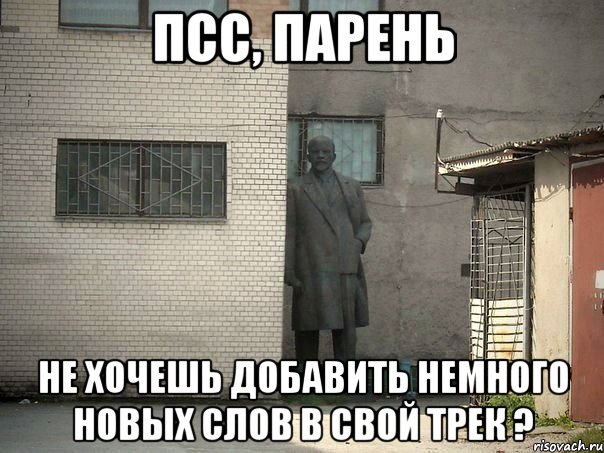 ПСС, ПАРЕНЬ

НЕ ХОЧЕШЬ ДОБАВИТЬ НЕМНОГО НОВЫХ СЛОВ В СВОЙ ТРЕК ?

risovach.ru